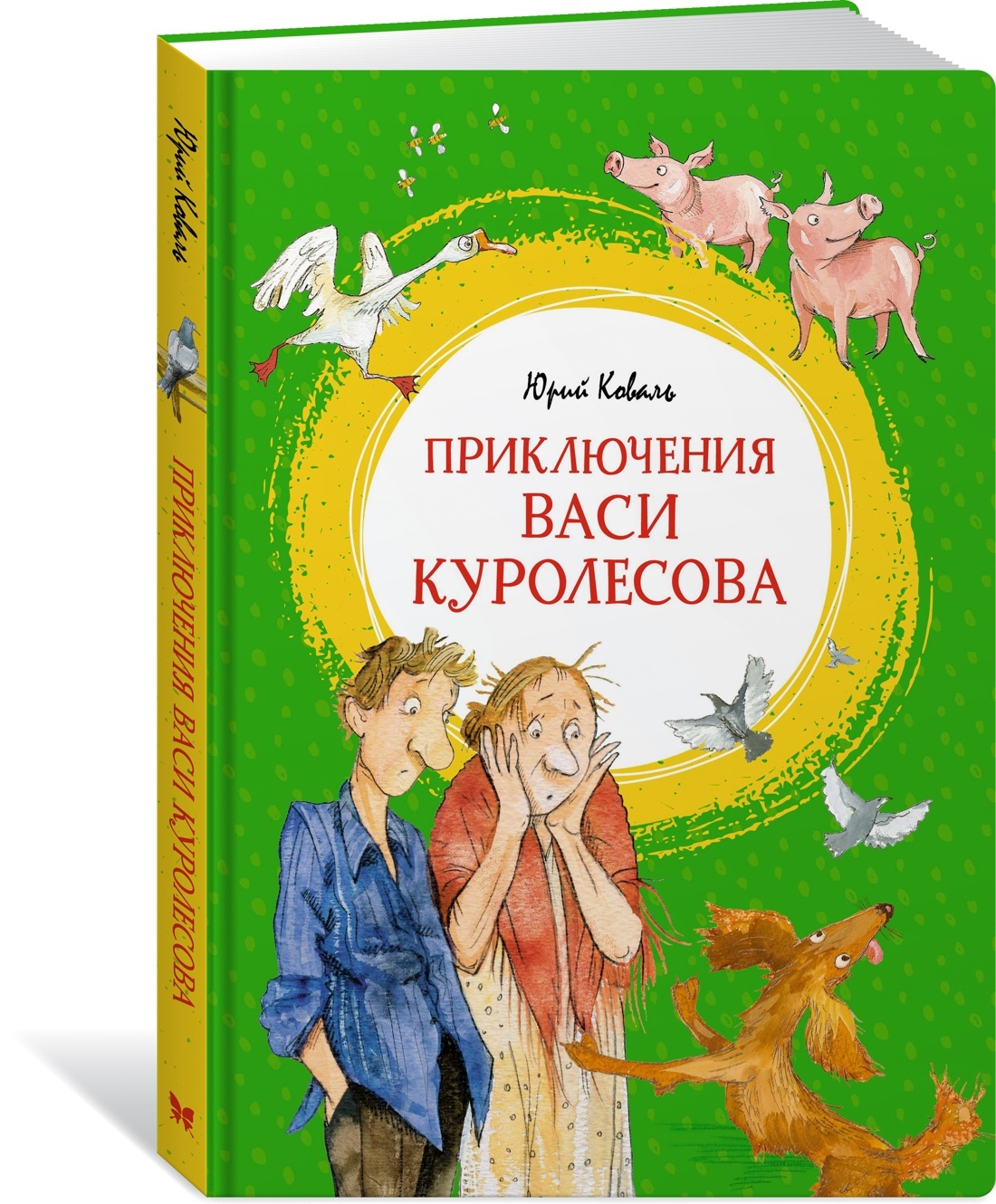 Юрий Коваль

ПРИКЛЮЧЕНИЯ ВАСИ КУРОЛЕСОВА

Юрий Коваль

ПРИКЛЮЧЕНИЯ ВАСИ КУРОЛЕСОВА